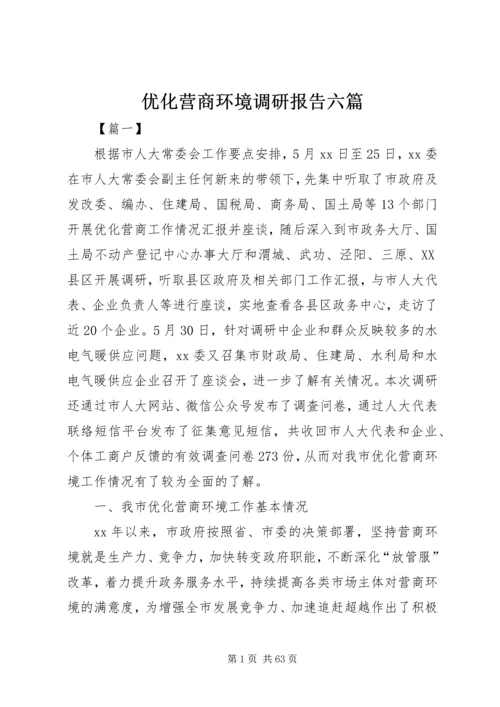 优化营商环境调研报告六篇

【篇一】

根据市人大常委会工作要点安排，5月xx日至25日，xx委在市人大常委会副主任何新来的带领下，先集中听取了市政府及发改委、编办、住建局、国税局、商务局、国土局等13个部门开展优化营商工作情况汇报并座谈，随后深入到市政务大厅、国土局不动产登记中心办事大厅和渭城、武功、泾阳、三原、XX县区开展调研，听取县区政府及相关部门工作汇报，与市人大代表、企业负责人等进行座谈，实地查看各县区政务中心，走访了近20个企业。5月30日，针对调研中企业和群众反映较多的水电气暖供应问题，xx委又召集市财政局、住建局、水利局和水电气暖供应企业召开了座谈会，进一步了解有关情况。本次调研还通过市人大网站、微信公众号发布了调查问卷，通过人大代表联络短信平台发布了征集意见短信，共收回市人大代表和企业、个体工商户反馈的有效调查问卷273份，从而对我市优化营商环境工作情况有了较为全面的了解。

一、我市优化营商环境工作基本情况

xx年以来，市政府按照省、市委的决策部署，坚持营商环境就是生产力、竞争力，加快转变政府职能，不断深化“放管服”改革，着力提升政务服务水平，持续提高各类市场主体对营商环境的满意度，为增强全市发展竞争力、加速追赶超越作出了积极

第1页 共63页